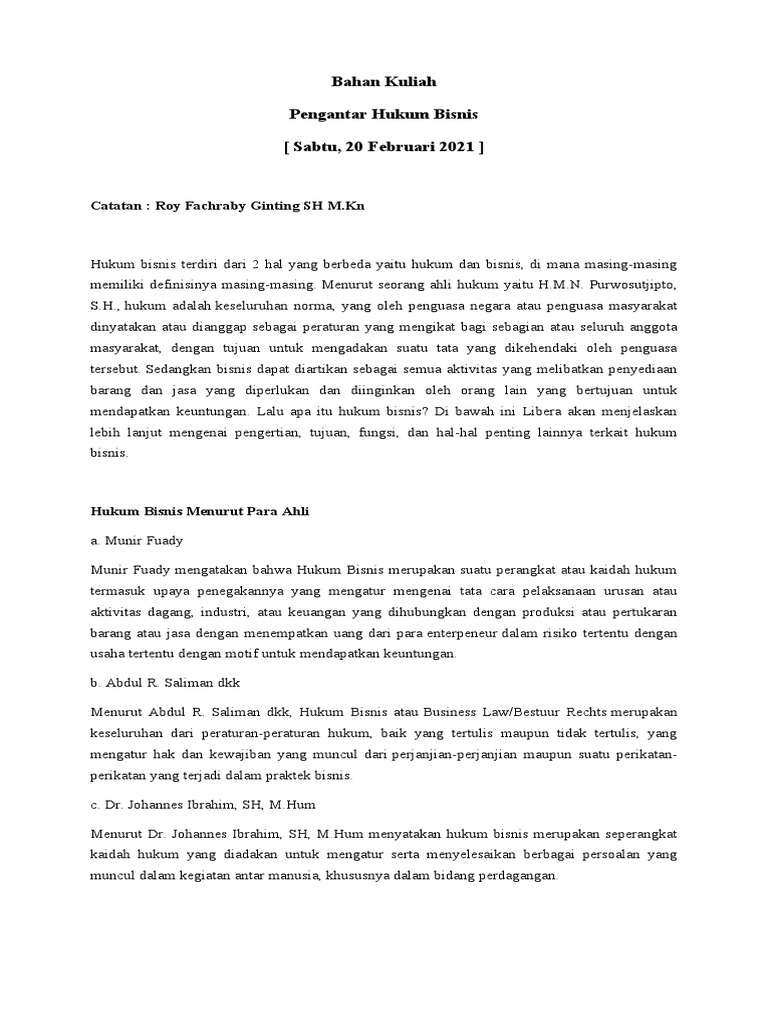 Bahan Kuliah

Pengantar Hukum Bisnis

[ Sabtu, 20 Februari 2021 ]

Catatan : Roy Fachraby Ginting SH M.Kn

Hukum bisnis terdiri dari 2 hal yang berbeda yaitu hukum dan bisnis, di mana masing-masing memiliki definisinya masing-masing. Menurut seorang ahli hukum yaitu H.M.N. Purwosutjipto, S.H., hukum adalah keseluruhan norma, yang oleh penguasa negara atau penguasa masyarakat dinyatakan atau dianggap sebagai peraturan yang mengikat bagi sebagian atau seluruh anggota masyarakat, dengan tujuan untuk mengadakan suatu tata yang dikehendaki oleh penguasa tersebut. Sedangkan bisnis dapat diartikan sebagai semua aktivitas yang melibatkan penyediaan barang dan jasa yang diperlukan dan diinginkan oleh orang lain yang bertujuan untuk mendapatkan keuntungan. Lalu apa itu hukum bisnis? Di bawah ini Libera akan menjelaskan lebih lanjut mengenai pengertian, tujuan, fungsi, dan hal-hal penting lainnya terkait hukum bisnis.

Hukum Bisnis Menurut Para Ahli

a. Munir Fuady

Munir Fuady mengatakan bahwa Hukum Bisnis merupakan suatu perangkat atau kaidah hukum termasuk upaya penegakannya yang mengatur mengenai tata cara pelaksanaan urusan atau aktivitas dagang, industri, atau keuangan yang dihubungkan dengan produksi atau pertukaran barang atau jasa dengan menempatkan uang dari para enterpeneur dalam risiko tertentu dengan usaha tertentu dengan motif untuk mendapatkan keuntungan.

b. Abdul R. Saliman dkk

Menurut Abdul R. Saliman dkk, Hukum Bisnis atau Business Law/Bestuur Rechts merupakan keseluruhan dari peraturan-peraturan hukum, baik yang tertulis maupun tidak tertulis, yang mengatur hak dan kewajiban yang muncul dari perjanjian-perjanjian maupun suatu perikatan-perikatan yang terjadi dalam praktek bisnis.

c. Dr. Johannes Ibrahim, SH, M.Hum

Menurut Dr. Johannes Ibrahim, SH, M.Hum menyatakan hukum bisnis merupakan seperangkat kaidah hukum yang diadakan untuk mengatur serta menyelesaikan berbagai persoalan yang muncul dalam kegiatan antar manusia, khususnya dalam bidang perdagangan.